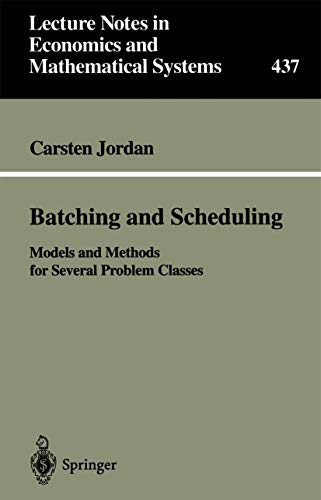 Lecture Notes in Economics and Mathematical Systems 437

Carsten Jordan

Batching and Scheduling

Models and Methods for Several Problem Classes

Springer